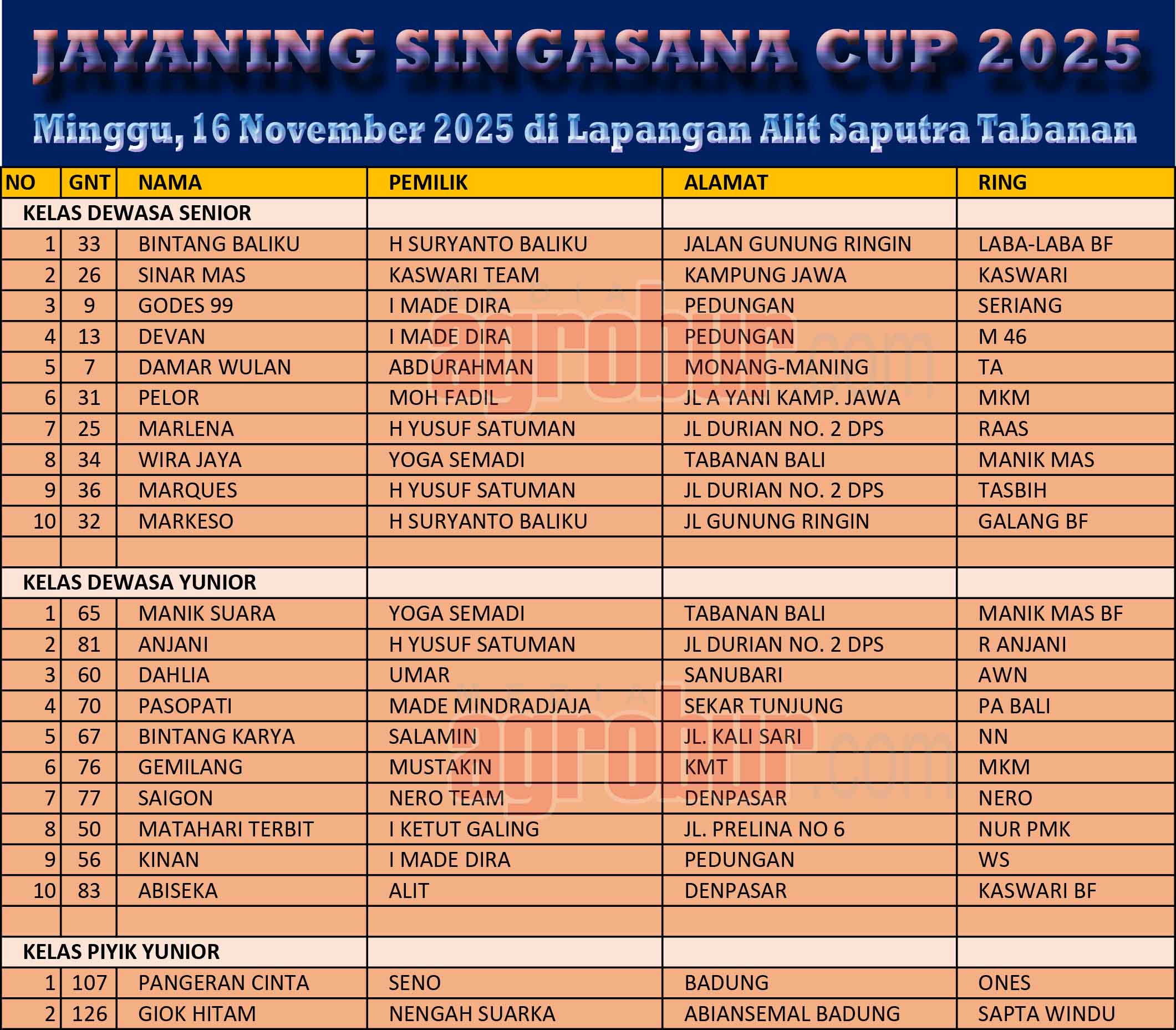 JAYANING SINGASANA CUP 2025

Minggu, 16 November 2025 di Lapangan Alit Saputra Tabanan

| NO | GNT | NAMA | PEMILIK | ALAMAT | RING |
|---|---|---|---|---|---|
| KELAS DEWASA SENIOR | | | | | |
| 1 | 33 | BINTANG BALIKU | H SURYANTO BALIKU | JALAN GUNUNG RINGIN | LABA-LABA BF |
| 2 | 26 | SINAR MAS | KASWARI TEAM | KAMPUNG JAWA | KASWARI |
| 3 | 9 | GODES 99 | I MADE DIRA | PEDUNGAN | SERIANG |
| 4 | 13 | DEVAN | I MADE DIRA | PEDUNGAN | M 46 |
| 5 | 7 | DAMAR WULAN | ABDURAHMAN | MONANG-MANING | TA |
| 6 | 31 | PELOR | MOH FADIL | JL A YANI KAMP. JAWA | MKM |
| 7 | 25 | MARLENA | H YUSUF SATUMAN | JL DURIAN NO. 2 DPS | RAAS |
| 8 | 34 | WIRA JAYA | YOGA SEMADI | TABANAN BALI | MANIK MAS |
| 9 | 36 | MARQUES | H YUSUF SATUMAN | JL DURIAN NO. 2 DPS | TASBIH |
| 10 | 32 | MARKESO | H SURYANTO BALIKU | JL GUNUNG RINGIN | GALANG BF |
| | | | | | |
| KELAS DEWASA YUNIOR | | | | | |
| 1 | 65 | MANIK SUARA | YOGA SEMADI | TABANAN BALI | MANIK MAS BF |
| 2 | 81 | ANJANI | H YUSUF SATUMAN | JL DURIAN NO. 2 DPS | R ANJANI |
| 3 | 60 | DAHLIA | UMAR | SANUBARI | AWN |
| 4 | 70 | PASOPATI | MADE MINDRADJAJA | SEKAR TUNJUNG | PA BALI |
| 5 | 67 | BINTANG KARYA | SALAMIN | JL. KALI SARI | NN |
| 6 | 76 | GEMILANG | MUSTAKIN | KMT | MKM |
| 7 | 77 | SAIGON | NERO TEAM | DENPASAR | NERO |
| 8 | 50 | MATAHARI TERBIT | I KETUT GALING | JL. PRELINA NO 6 | NUR PMK |
| 9 | 56 | KINAN | I MADE DIRA | PEDUNGAN | WS |
| 10 | 83 | ABISEKA | ALIT | DENPASAR | KASWARI BF |
| | | | | | |
| KELAS PIYIK YUNIOR | | | | | |
| 1 | 107 | PANGERAN CINTA | SENO | BADUNG | ONES |
| 2 | 126 | GIOK HITAM | NENGAH SUARKA | ABIANSEMAL BADUNG | SAPTA WINDU |

agrobur.com
agrobur.com